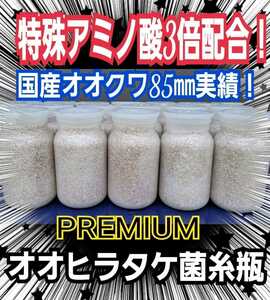 特殊アミノ酸3倍配合！

国産オオクワ85㎜実績！

PREMIUM

オオヒラタケ菌糸瓶